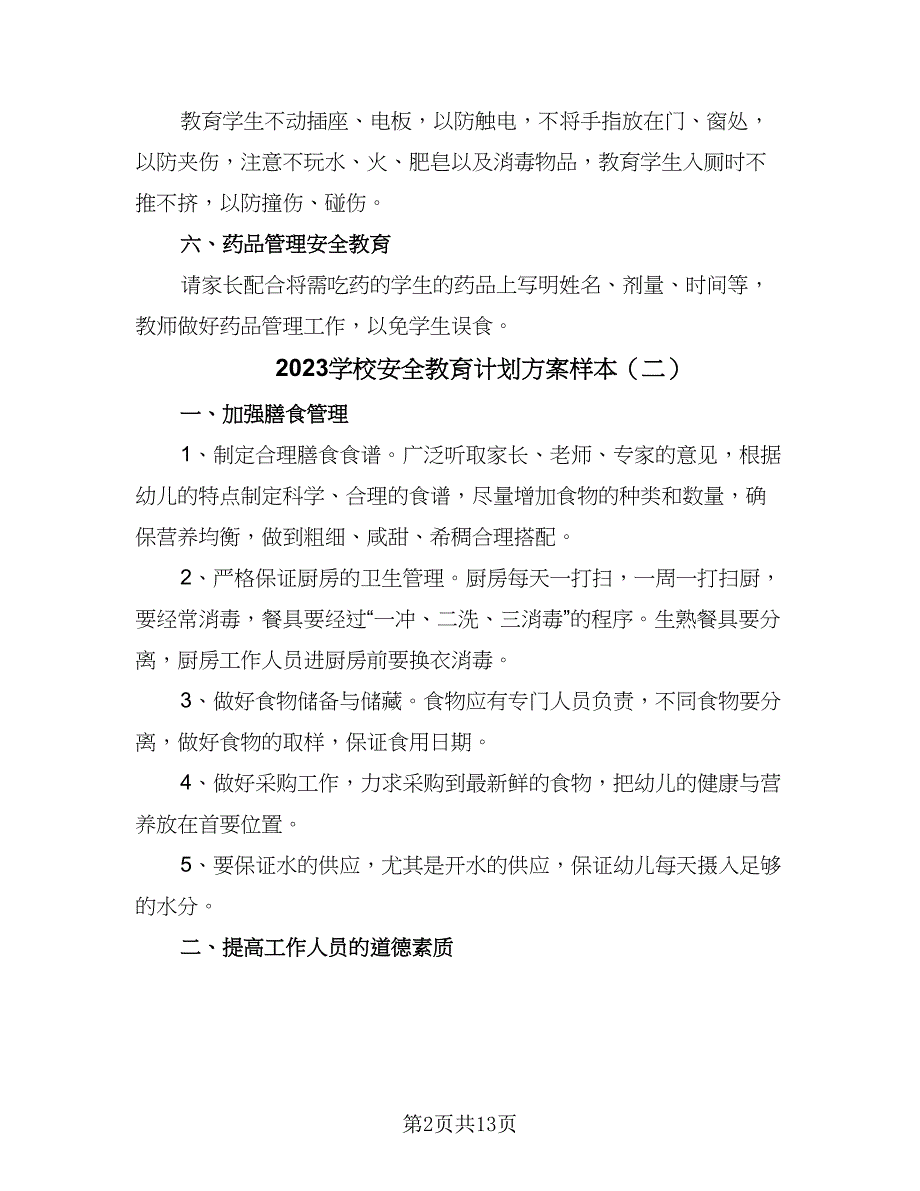 教育学生不动插座、电板，以防触电，不将手指放在门、窗处，以防夹伤，注意不玩水、火、肥皂以及消毒物品，教育学生入厕时不推不挤，以防撞伤、碰伤。

六、药品管理安全教育

请家长配合将需吃药的学生的药品上写明姓名、剂量、时间等，教师做好药品管理工作，以免学生误食。

2023学校安全教育计划方案样本（二）

一、加强膳食管理

1、制定合理膳食食谱。广泛听取家长、老师、专家的意见，根据幼儿的特点制定科学、合理的食谱，尽量增加食物的种类和数量，确保营养均衡，做到粗细、咸甜、希稠合理搭配。

2、严格保证厨房的卫生管理。厨房每天一打扫，一周一打扫厨，要经常消毒，餐具要经过“一冲、二洗、三消毒”的程序。生熟餐具要分离，厨房工作人员进厨房前要换衣消毒。

3、做好食物储备与储藏。食物应有专门人员负责，不同食物要分离，做好食物的取样，保证食用日期。

4、做好采购工作，力求采购到最新鲜的食物，把幼儿的健康与营养放在首要位置。

5、要保证水的供应，尤其是开水的供应，保证幼儿每天摄入足够的水分。

二、提高工作人员的道德素质

第2页共13页